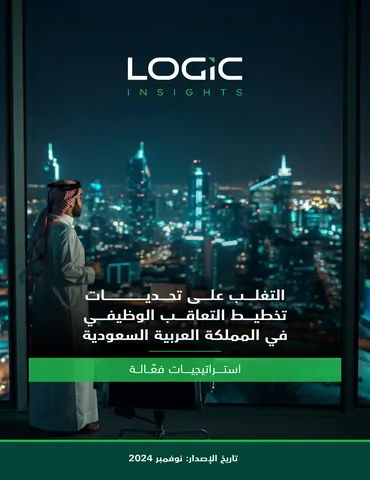 LOGIC
INSIGHTS

التغلب على تحديات
تخطيط التعاقب الوظيفي
في المملكة العربية السعودية

استراتيجيات فعّالة

تاريخ الإصدار: نوفمبر 2024